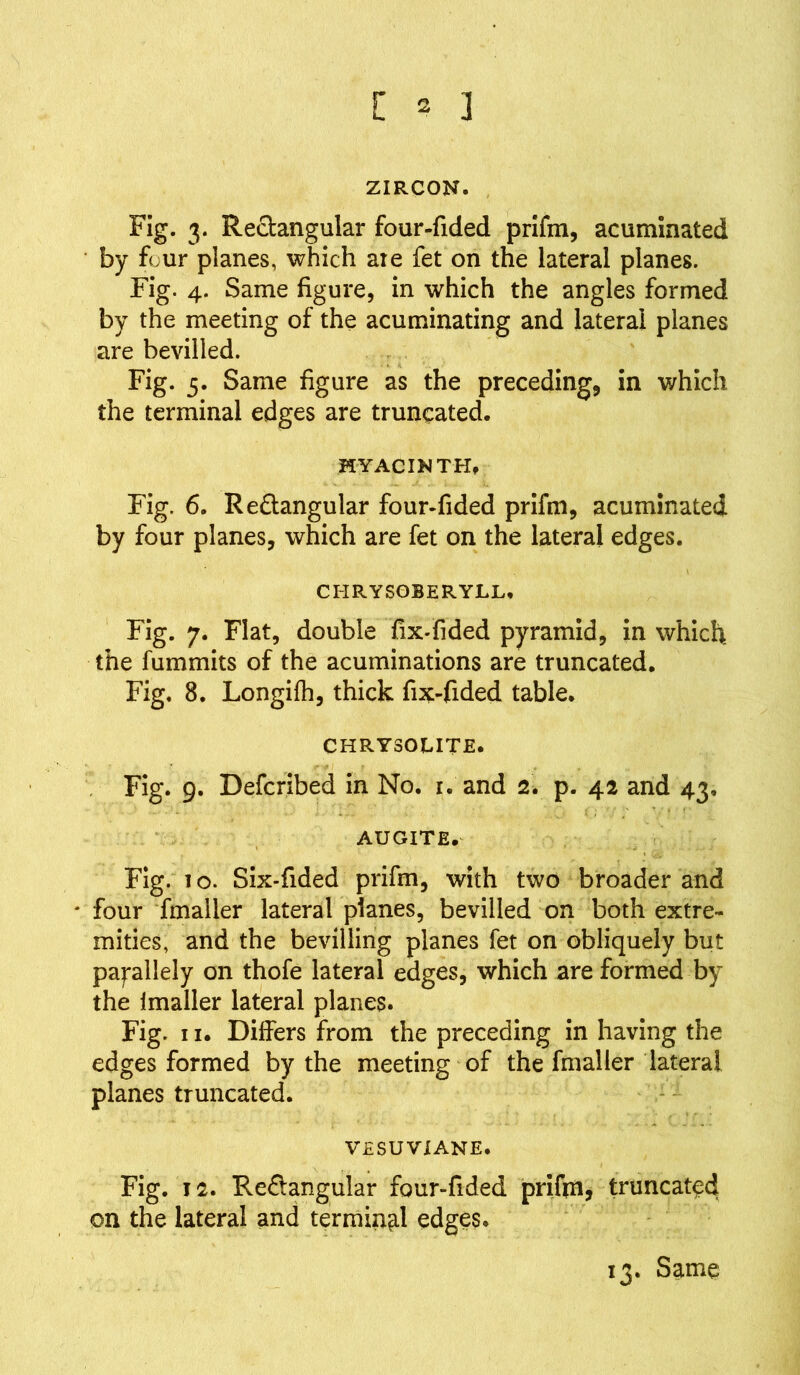 [ 2 ]

ZIRCON.

Fig. 3. Rectangular four-fided prifm, acuminated by four planes, which are fet on the lateral planes.

Fig. 4. Same figure, in which the angles formed by the meeting of the acuminating and lateral planes are bevilled.

Fig. 5. Same figure as the preceding, in which the terminal edges are truncated.

HYACINTH.

Fig. 6. Rectangular four-fided prifm, acuminated by four planes, which are fet on the lateral edges.

CHRYSOBERYLL.

Fig. 7. Flat, double fix-fided pyramid, in which the fummits of the acuminations are truncated.

Fig. 8. Longifh, thick fix-fided table.

CHRYSOLITE.

Fig. 9. Defcribed in No. 1. and 2. p. 42 and 43.

AUGITE.

Fig. 10. Six-fided prifm, with two broader and four fmaller lateral planes, bevilled on both extremities, and the bevilling planes fet on obliquely but parallely on thofe lateral edges, which are formed by the fmaller lateral planes.

Fig. 11. Differs from the preceding in having the edges formed by the meeting of the fmaller lateral planes truncated.

VESUVIANE.

Fig. 12. Rectangular four-fided prifm, truncated on the lateral and terminal edges.

13. Same